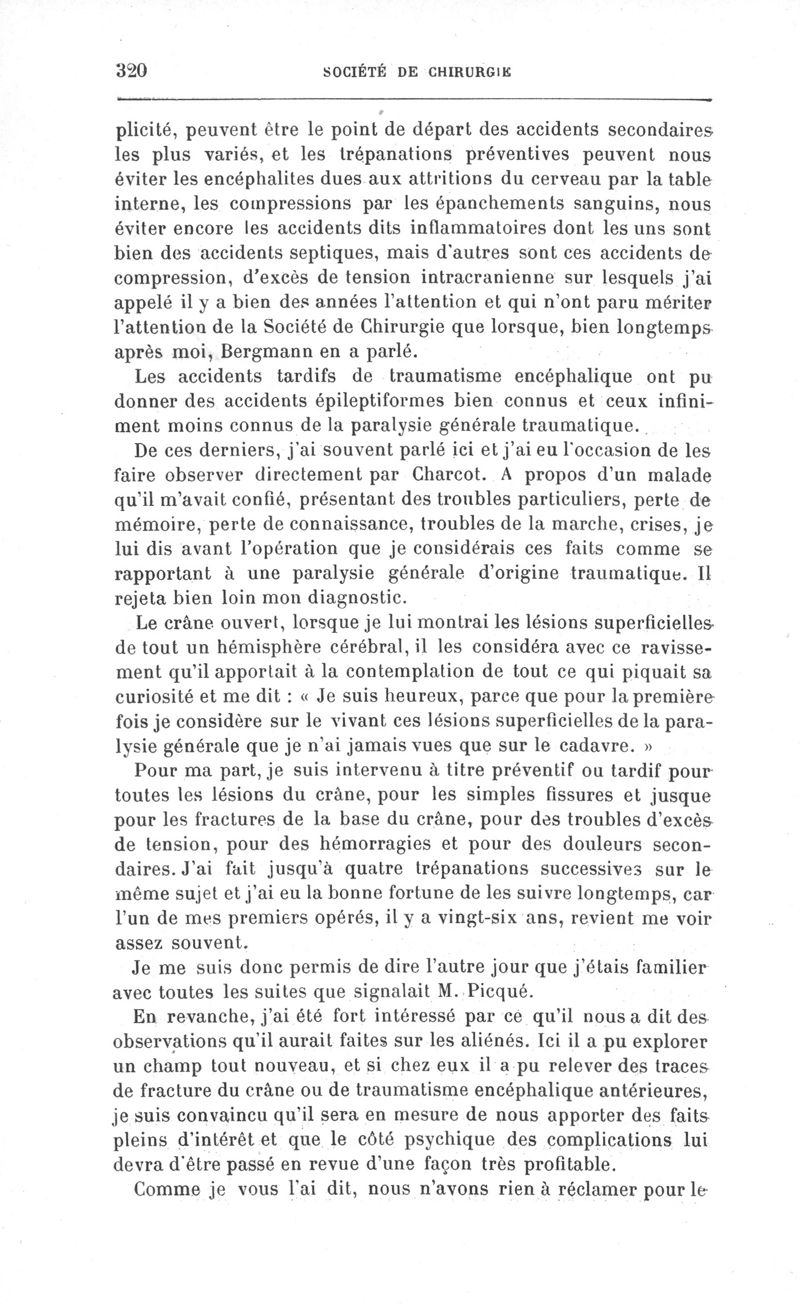 320 SOCIÉTÉ DE CHIRURGIE

plicité, peuvent être le point de départ des accidents secondaires les plus variés, et les trépanations préventives peuvent nous éviter les encéphalites dues aux attritions du cerveau par la table interne, les compressions par les épanchements sanguins, nous éviter encore les accidents dits inflammatoires dont les uns sont bien des accidents septiques, mais d'autres sont ces accidents de compression, d'excès de tension intracranienne sur lesquels j'ai appelé il y a bien des années l'attention et qui n'ont paru mériter l'attention de la Société de Chirurgie que lorsque, bien longtemps après moi, Bergmann en a parlé.

Les accidents tardifs de traumatisme encéphalique ont pu donner des accidents épileptiformes bien connus et ceux infiniment moins connus de la paralysie générale traumatique.

De ces derniers, j'ai souvent parlé ici et j'ai eu l'occasion de les faire observer directement par Charcot. A propos d'un malade qu'il m'avait confié, présentant des troubles particuliers, perte de mémoire, perte de connaissance, troubles de la marche, crises, je lui dis avant l'opération que je considérais ces faits comme se rapportant à une paralysie générale d'origine traumatique. Il rejeta bien loin mon diagnostic.

Le crâne ouvert, lorsque je lui montrai les lésions superficielles de tout un hémisphère cérébral, il les considéra avec ce ravissement qu'il apportait à la contemplation de tout ce qui piquait sa curiosité et me dit : « Je suis heureux, parce que pour la première fois je considère sur le vivant ces lésions superficielles de la paralysie générale que je n'ai jamais vues que sur le cadavre. »

Pour ma part, je suis intervenu à titre préventif ou tardif pour toutes les lésions du crâne, pour les simples fissures et jusque pour les fractures de la base du crâne, pour des troubles d'excès de tension, pour des hémorragies et pour des douleurs secondaires. J'ai fait jusqu'à quatre trépanations successives sur le même sujet et j'ai eu la bonne fortune de les suivre longtemps, car l'un de mes premiers opérés, il y a vingt-six ans, revient me voir assez souvent.

Je me suis donc permis de dire l'autre jour que j'étais familier avec toutes les suites que signalait M. Picqué.

En revanche, j'ai été fort intéressé par ce qu'il nous a dit des observations qu'il aurait faites sur les aliénés. Ici il a pu explorer un champ tout nouveau, et si chez eux il a pu relever des traces de fracture du crâne ou de traumatisme encéphalique antérieures, je suis convaincu qu'il sera en mesure de nous apporter des faits pleins d'intérêt et que le côté psychique des complications lui devra d'être passé en revue d'une façon très profitable.

Comme je vous l'ai dit, nous n'avons rien à réclamer pour le